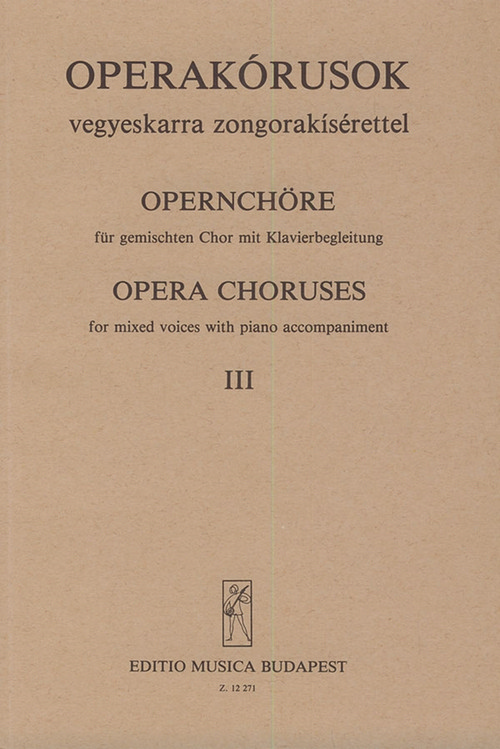 OPERAKÓRUSOK

vegyeskarra zongorakísérettel

OPERNCHÖRE

für gemischten Chor mit Klavierbegleitung

OPERA CHORUSES

for mixed voices with piano accompaniment

III

EDITIO MUSICA BUDAPEST

Z. 12 271